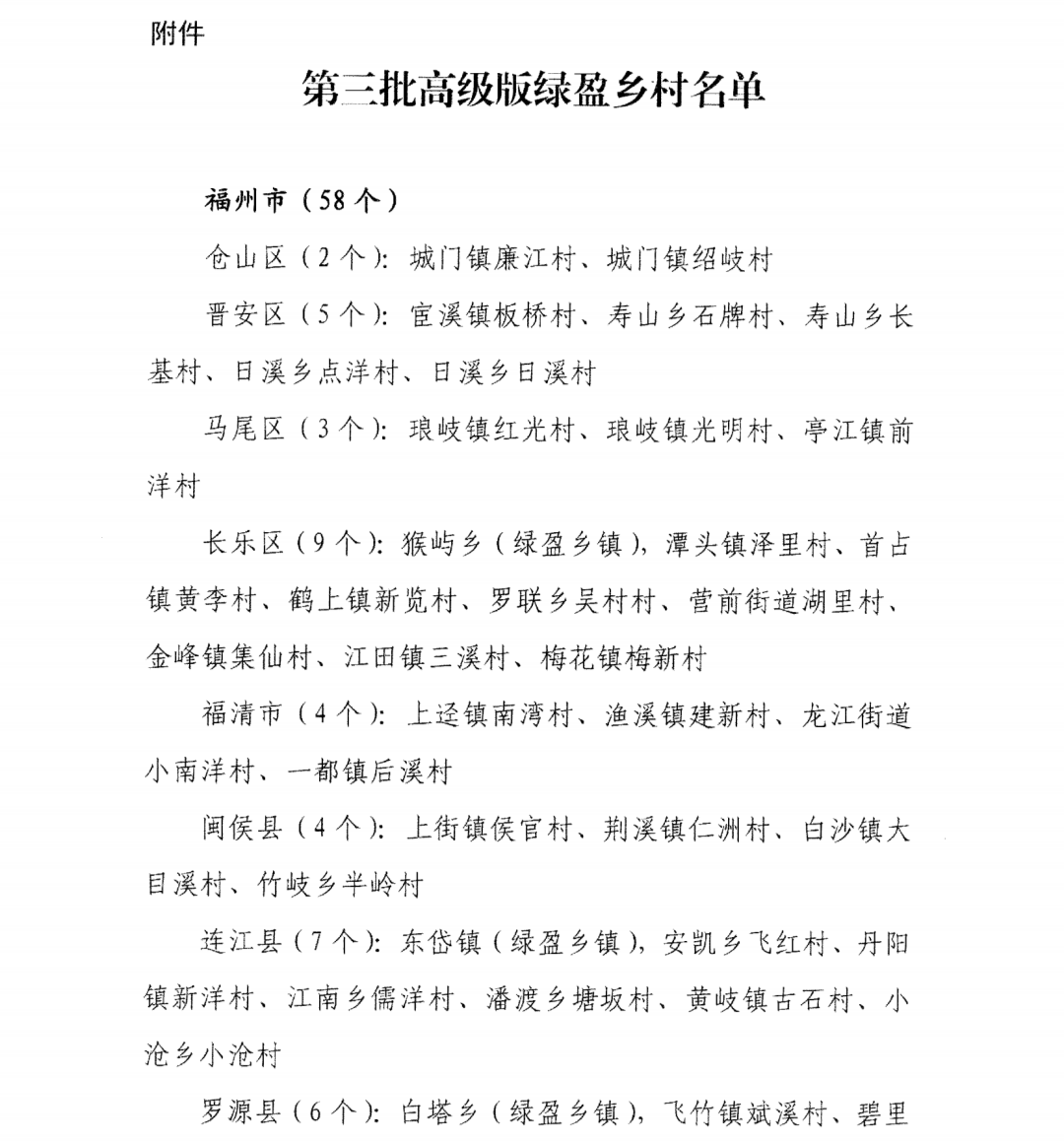 附件

第三批高级版绿盈乡村名单

福州市（58个）

仓山区（2个）：城门镇廉江村、城门镇绍岐村

晋安区（5个）：宦溪镇板桥村、寿山乡石牌村、寿山乡长基村、日溪乡点洋村、日溪乡日溪村

马尾区（3个）：琅岐镇红光村、琅岐镇光明村、亭江镇前洋村

长乐区（9个）：猴屿乡（绿盈乡镇），潭头镇泽里村、首占镇黄李村、鹤上镇新览村、罗联乡吴村村、营前街道湖里村、金峰镇集仙村、江田镇三溪村、梅花镇梅新村

福清市（4个）：上迳镇南湾村、渔溪镇建新村、龙江街道小南洋村、一都镇后溪村

闽侯县（4个）：上街镇侯官村、荆溪镇仁洲村、白沙镇大目溪村、竹岐乡半岭村

连江县（7个）：东岱镇（绿盈乡镇），安凯乡飞红村、丹阳镇新洋村、江南乡儒洋村、潘渡乡塘坂村、黄岐镇古石村、小沧乡小沧村

罗源县（6个）：白塔乡（绿盈乡镇），飞竹镇斌溪村、碧里